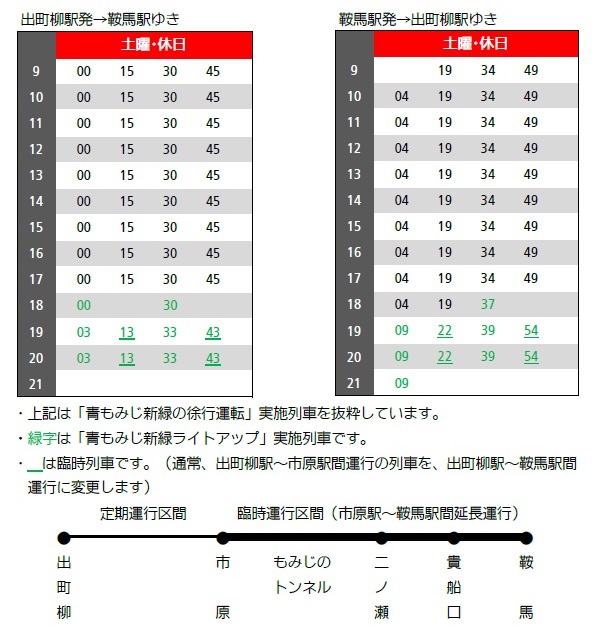 出町柳駅発→鞍馬駅ゆき

| | 土曜・休日 | | | |
|---|---|---|---|---|
| 9 | 00 | 15 | 30 | 45 |
| 10 | 00 | 15 | 30 | 45 |
| 11 | 00 | 15 | 30 | 45 |
| 12 | 00 | 15 | 30 | 45 |
| 13 | 00 | 15 | 30 | 45 |
| 14 | 00 | 15 | 30 | 45 |
| 15 | 00 | 15 | 30 | 45 |
| 16 | 00 | 15 | 30 | 45 |
| 17 | 00 | 15 | 30 | 45 |
| 18 | 00 | | 30 | |
| 19 | 03 | 13 | 33 | 43 |
| 20 | 03 | 13 | 33 | 43 |
| 21 | | | | |

鞍馬駅発→出町柳駅ゆき

| | 土曜・休日 | | | |
|---|---|---|---|---|
| 9 | | 19 | 34 | 49 |
| 10 | 04 | 19 | 34 | 49 |
| 11 | 04 | 19 | 34 | 49 |
| 12 | 04 | 19 | 34 | 49 |
| 13 | 04 | 19 | 34 | 49 |
| 14 | 04 | 19 | 34 | 49 |
| 15 | 04 | 19 | 34 | 49 |
| 16 | 04 | 19 | 34 | 49 |
| 17 | 04 | 19 | 34 | 49 |
| 18 | 04 | 19 | 37 | |
| 19 | 09 | 22 | 39 | 54 |
| 20 | 09 | 22 | 39 | 54 |
| 21 | 09 | | | |

・上記は「青もみじ新緑の徐行運転」実施列車を抜粋しています。
・緑字は「青もみじ新緑ライトアップ」実施列車です。
・＿は臨時列車です。（通常、出町柳駅～市原駅間運行の列車を、出町柳駅～鞍馬駅間運行に変更します）

定期運行区間　臨時運行区間（市原駅～鞍馬駅間延長運行）

出町柳　市原　もみじのトンネル　二ノ瀬　貴船口　鞍馬